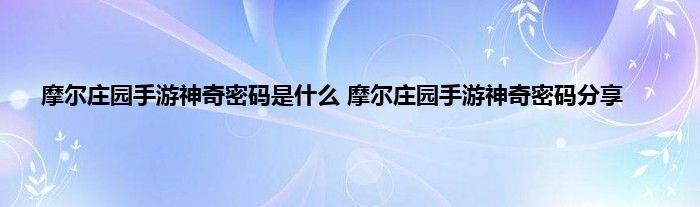 摩尔庄园手游神奇密码是什么 摩尔庄园手游神奇密码分享